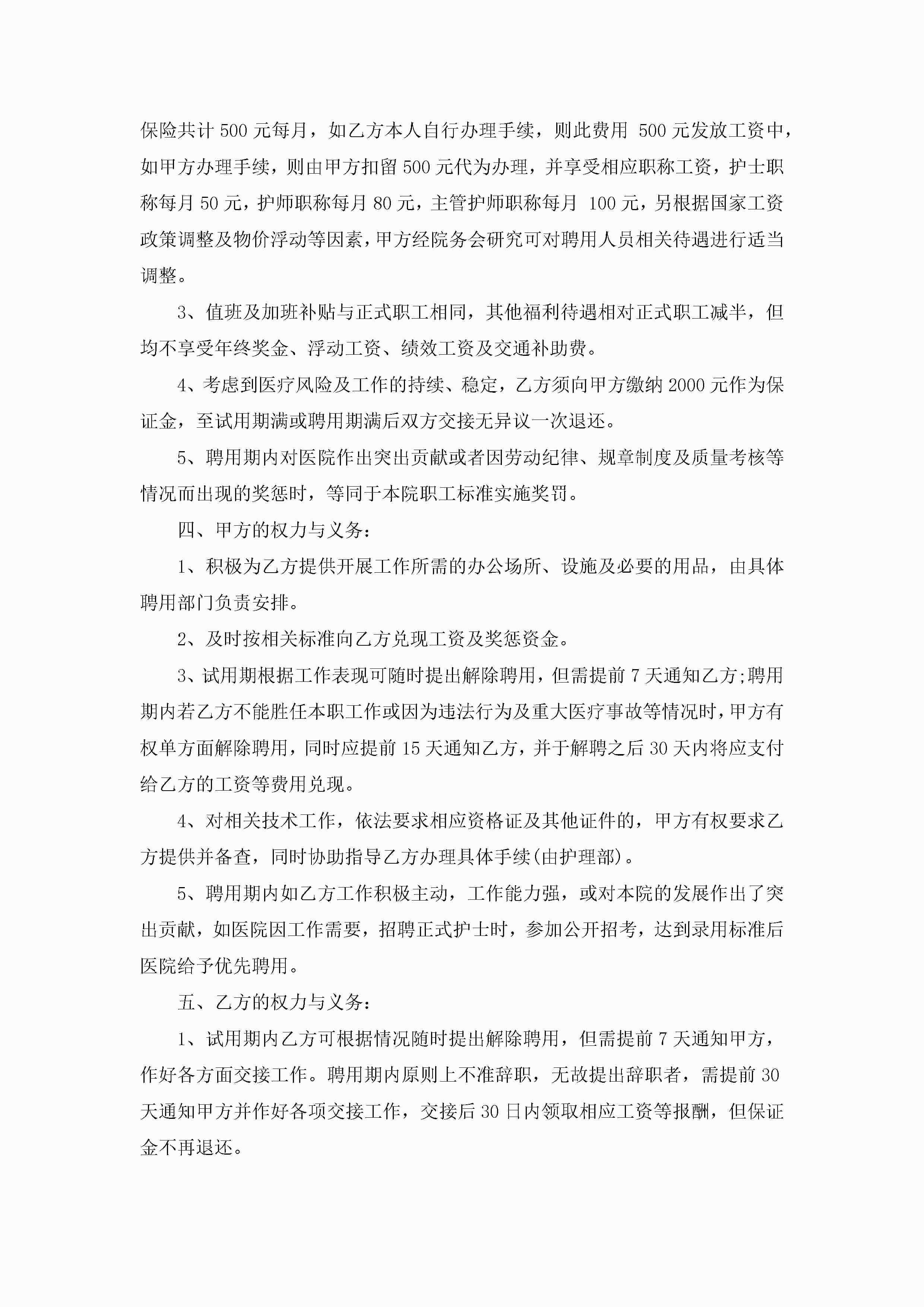 保险共计500元每月，如乙方本人自行办理手续，则此费用 500元发放工资中，如甲方办理手续，则由甲方扣留500元代为办理，并享受相应职称工资，护士职称每月50元，护师职称每月80元，主管护师职称每月 100元，另根据国家工资政策调整及物价浮动等因素，甲方经院务会研究可对聘用人员相关待遇进行适当调整。

3、值班及加班补贴与正式职工相同，其他福利待遇相对正式职工减半，但均不享受年终奖金、浮动工资、绩效工资及交通补助费。

4、考虑到医疗风险及工作的持续、稳定，乙方须向甲方缴纳2000元作为保证金，至试用期满或聘用期满后双方交接无异议一次退还。

5、聘用期内对医院作出突出贡献或者因劳动纪律、规章制度及质量考核等情况而出现的奖惩时，等同于本院职工标准实施奖罚。

四、甲方的权力与义务：

1、积极为乙方提供开展工作所需的办公场所、设施及必要的用品，由具体聘用部门负责安排。

2、及时按相关标准向乙方兑现工资及奖惩资金。

3、试用期根据工作表现可随时提出解除聘用，但需提前7天通知乙方;聘用期内若乙方不能胜任本职工作或因为违法行为及重大医疗事故等情况时，甲方有权单方面解除聘用，同时应提前15天通知乙方，并于解聘之后30天内将应支付给乙方的工资等费用兑现。

4、对相关技术工作，依法要求相应资格证及其他证件的，甲方有权要求乙方提供并备查，同时协助指导乙方办理具体手续(由护理部)。

5、聘用期内如乙方工作积极主动，工作能力强，或对本院的发展作出了突出贡献，如医院因工作需要，招聘正式护士时，参加公开招考，达到录用标准后医院给予优先聘用。

五、乙方的权力与义务：

1、试用期内乙方可根据情况随时提出解除聘用，但需提前7天通知甲方，作好各方面交接工作。聘用期内原则上不准辞职，无故提出辞职者，需提前30天通知甲方并作好各项交接工作，交接后30日内领取相应工资等报酬，但保证金不再退还。